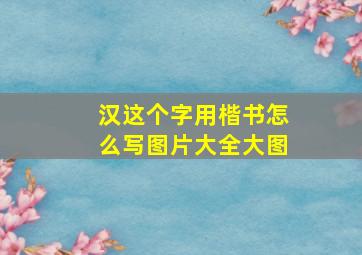 汉这个字用楷书怎么写图片大全大图